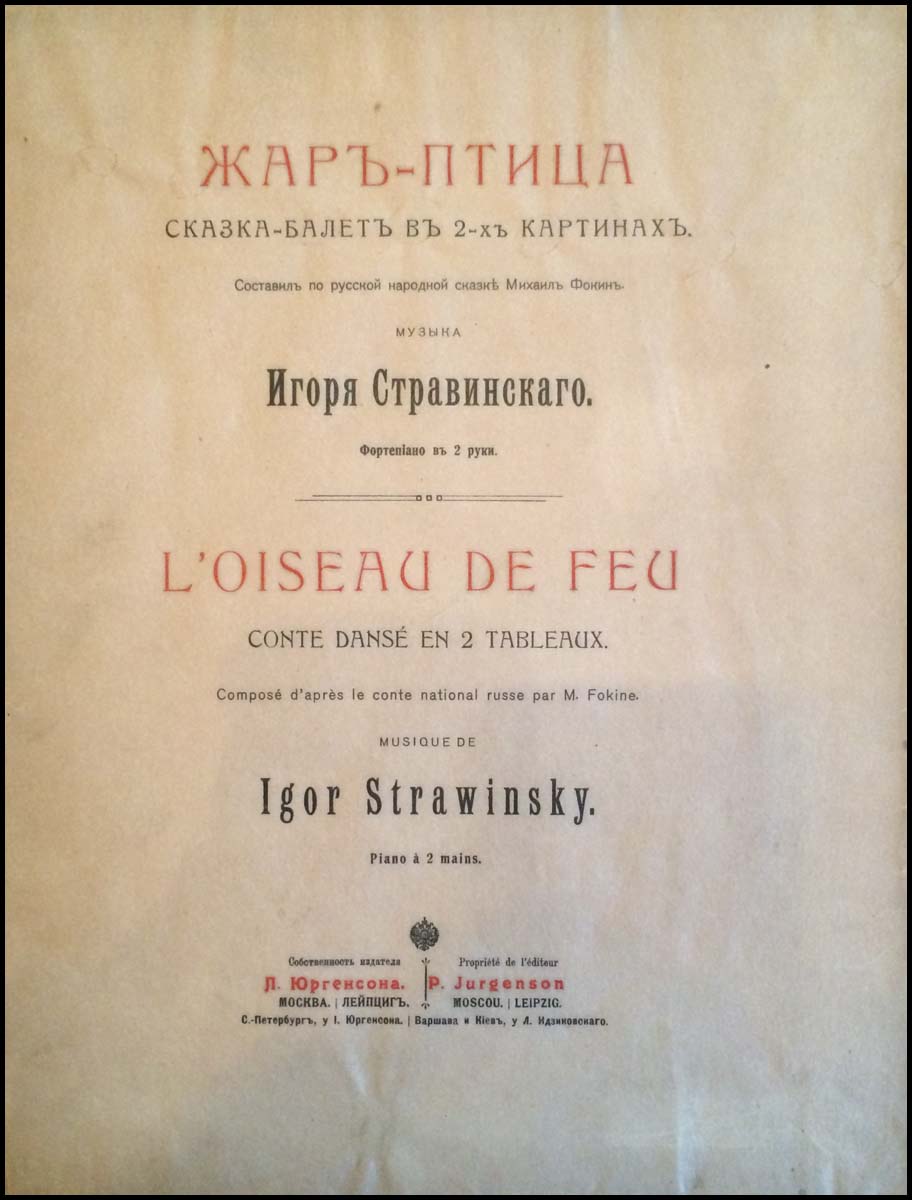 ЖАРЪ-ПТИЦА

СКАЗКА-БАЛЕТЪ ВЪ 2-хъ КАРТИНАХЪ.

Составилъ по русской народной сказкѣ Михаилъ Фокинъ.

МУЗЫКА

Игоря Стравинскаго.

Фортепіано въ 2 руки.

L'OISEAU DE FEU

CONTE DANSÉ EN 2 TABLEAUX.

Composé d'après le conte national russe par M. Fokine.

MUSIQUE DE

Igor Strawinsky.

Piano à 2 mains.

Собственность издателя
П. Юргенсона.
МОСКВА. | ЛЕЙПЦИГЪ.

Propriété de l'éditeur
P. Jurgenson
MOSCOU. | LEIPZIG.

С.-Петербургъ, у І. Юргенсона. | Варшава и Кіевъ, у Л. Идзиковскаго.